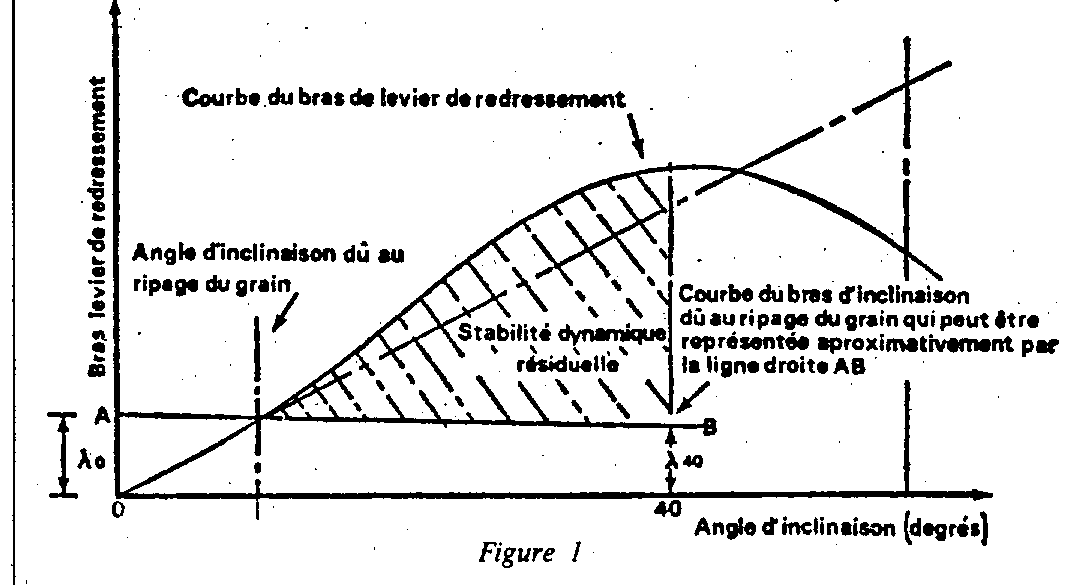 Bras levier de redressement

Courbe du bras de levier de redressement

Angle d'inclinaison dû au ripage du grain

Stabilité dynamique résiduelle

Courbe du bras d'inclinaison dû au ripage du grain qui peut être représentée aproximativement par la ligne droite AB

A

B

$\lambda_0$

$\lambda_{40}$

0

40

Angle d'inclinaison (degrés)

Figure 1